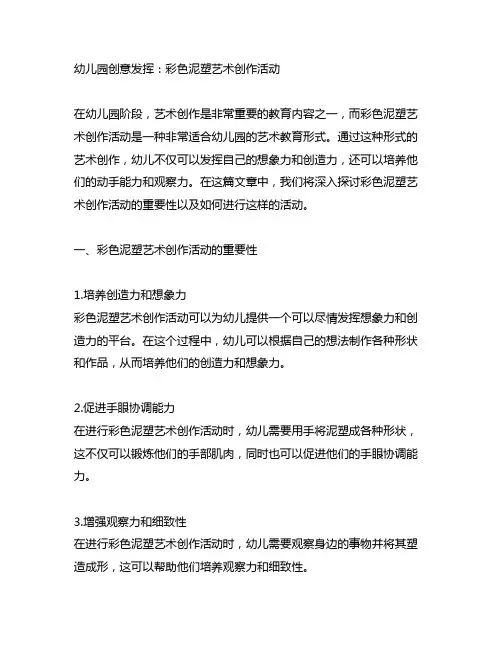 幼儿园创意发挥：彩色泥塑艺术创作活动

在幼儿园阶段，艺术创作是非常重要的教育内容之一，而彩色泥塑艺术创作活动是一种非常适合幼儿园的艺术教育形式。通过这种形式的艺术创作，幼儿不仅可以发挥自己的想象力和创造力，还可以培养他们的动手能力和观察力。在这篇文章中，我们将深入探讨彩色泥塑艺术创作活动的重要性以及如何进行这样的活动。

一、彩色泥塑艺术创作活动的重要性

1.培养创造力和想象力
彩色泥塑艺术创作活动可以为幼儿提供一个可以尽情发挥想象力和创造力的平台。在这个过程中，幼儿可以根据自己的想法制作各种形状和作品，从而培养他们的创造力和想象力。

2.促进手眼协调能力
在进行彩色泥塑艺术创作活动时，幼儿需要用手将泥塑成各种形状，这不仅可以锻炼他们的手部肌肉，同时也可以促进他们的手眼协调能力。

3.增强观察力和细致性
在进行彩色泥塑艺术创作活动时，幼儿需要观察身边的事物并将其塑造成形，这可以帮助他们培养观察力和细致性。